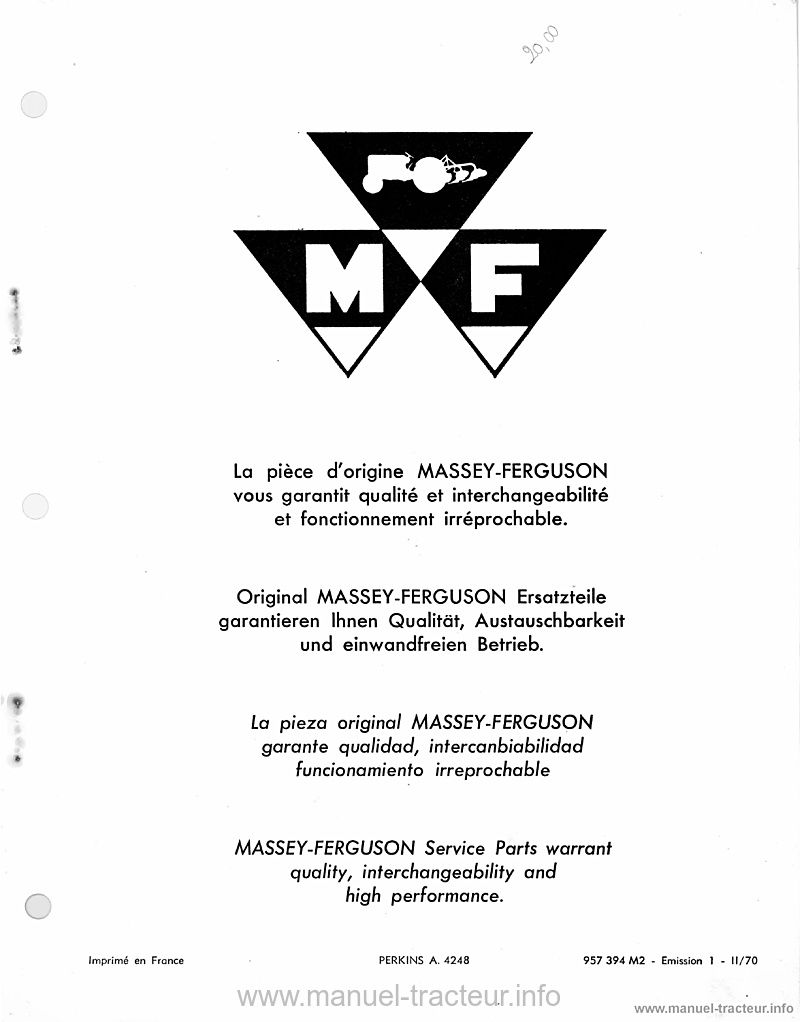 20,00

M F

La pièce d'origine MASSEY-FERGUSON vous garantit qualité et interchangeabilité et fonctionnement irréprochable.

Original MASSEY-FERGUSON Ersatzteile garantieren Ihnen Qualität, Austauschbarkeit und einwandfreien Betrieb.

La pieza original MASSEY-FERGUSON garante qualidad, intercanbiabilidad funcionamiento irreprochable

MASSEY-FERGUSON Service Parts warrant quality, interchangeability and high performance.

Imprimé en France

PERKINS A. 4248

957 394 M2 - Emission 1 - 11/70

www.manuel-tracteur.info

www.manuel-tracteur.info